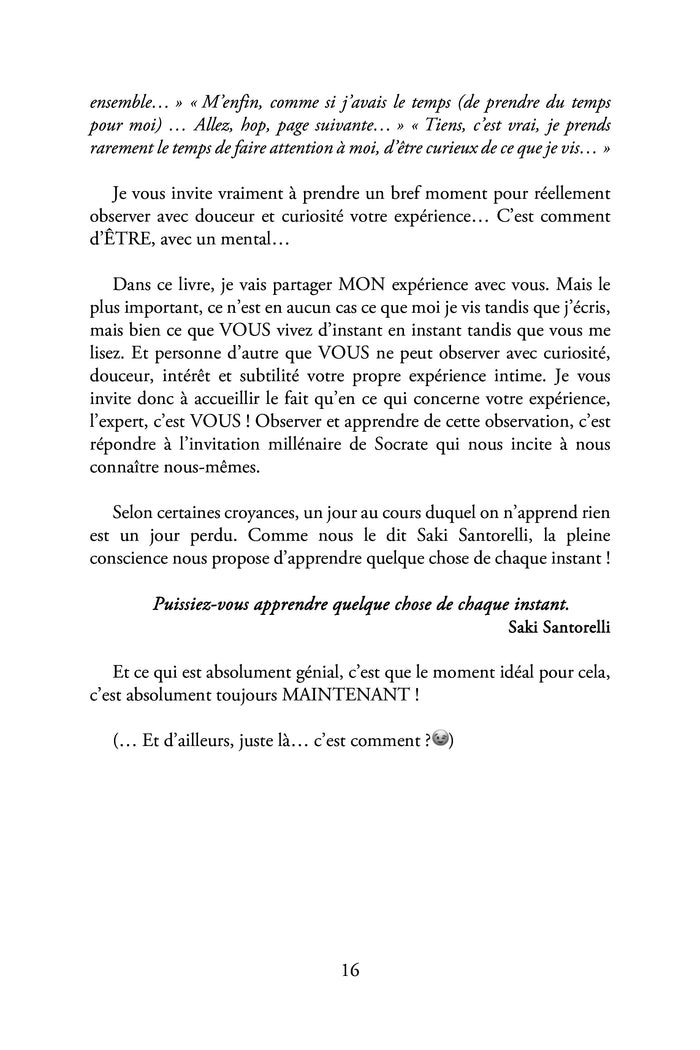 ensemble… » « M'enfin, comme si j'avais le temps (de prendre du temps pour moi) … Allez, hop, page suivante… » « Tiens, c'est vrai, je prends rarement le temps de faire attention à moi, d'être curieux de ce que je vis… »

Je vous invite vraiment à prendre un bref moment pour réellement observer avec douceur et curiosité votre expérience… C'est comment d'ÊTRE, avec un mental…

Dans ce livre, je vais partager MON expérience avec vous. Mais le plus important, ce n'est en aucun cas ce que moi je vis tandis que j'écris, mais bien ce que VOUS vivez d'instant en instant tandis que vous me lisez. Et personne d'autre que VOUS ne peut observer avec curiosité, douceur, intérêt et subtilité votre propre expérience intime. Je vous invite donc à accueillir le fait qu'en ce qui concerne votre expérience, l'expert, c'est VOUS ! Observer et apprendre de cette observation, c'est répondre à l'invitation millénaire de Socrate qui nous incite à nous connaître nous-mêmes.

Selon certaines croyances, un jour au cours duquel on n'apprend rien est un jour perdu. Comme nous le dit Saki Santorelli, la pleine conscience nous propose d'apprendre quelque chose de chaque instant !

Puissiez-vous apprendre quelque chose de chaque instant.
Saki Santorelli

Et ce qui est absolument génial, c'est que le moment idéal pour cela, c'est absolument toujours MAINTENANT !

(… Et d'ailleurs, juste là… c'est comment ?😉)

16